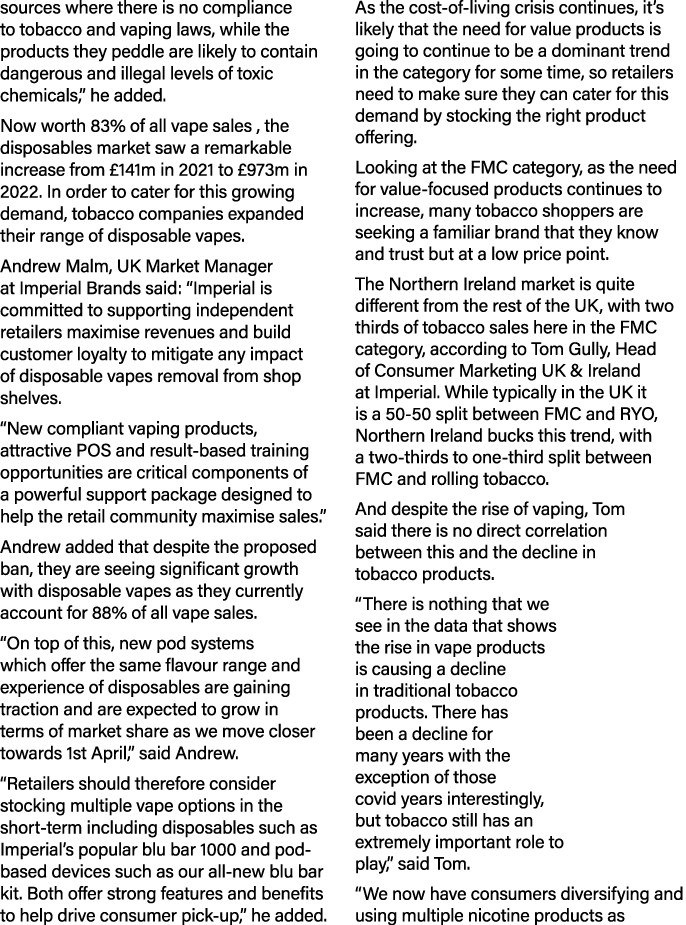 sources where there is no compliance to tobacco and vaping laws, while the products they peddle are likely to contain dangerous and illegal levels of toxic chemicals," he added.

Now worth 83% of all vape sales , the disposables market saw a remarkable increase from £141m in 2021 to £973m in 2022. In order to cater for this growing demand, tobacco companies expanded their range of disposable vapes.

Andrew Malm, UK Market Manager at Imperial Brands said: "Imperial is committed to supporting independent retailers maximise revenues and build customer loyalty to mitigate any impact of disposable vapes removal from shop shelves.

"New compliant vaping products, attractive POS and result-based training opportunities are critical components of a powerful support package designed to help the retail community maximise sales."

Andrew added that despite the proposed ban, they are seeing significant growth with disposable vapes as they currently account for 88% of all vape sales.

"On top of this, new pod systems which offer the same flavour range and experience of disposables are gaining traction and are expected to grow in terms of market share as we move closer towards 1st April," said Andrew.

"Retailers should therefore consider stocking multiple vape options in the short-term including disposables such as Imperial's popular blu bar 1000 and pod-based devices such as our all-new blu bar kit. Both offer strong features and benefits to help drive consumer pick-up," he added.

As the cost-of-living crisis continues, it's likely that the need for value products is going to continue to be a dominant trend in the category for some time, so retailers need to make sure they can cater for this demand by stocking the right product offering.

Looking at the FMC category, as the need for value-focused products continues to increase, many tobacco shoppers are seeking a familiar brand that they know and trust but at a low price point.

The Northern Ireland market is quite different from the rest of the UK, with two thirds of tobacco sales here in the FMC category, according to Tom Gully, Head of Consumer Marketing UK & Ireland at Imperial. While typically in the UK it is a 50-50 split between FMC and RYO, Northern Ireland bucks this trend, with a two-thirds to one-third split between FMC and rolling tobacco.

And despite the rise of vaping, Tom said there is no direct correlation between this and the decline in tobacco products.

"There is nothing that we see in the data that shows the rise in vape products is causing a decline in traditional tobacco products. There has been a decline for many years with the exception of those covid years interestingly, but tobacco still has an extremely important role to play," said Tom.

"We now have consumers diversifying and using multiple nicotine products as